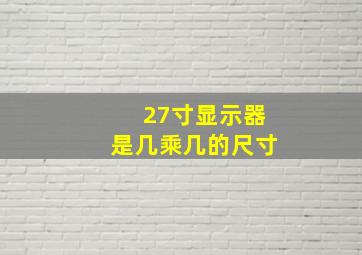 27寸显示器
是几乘几的尺寸